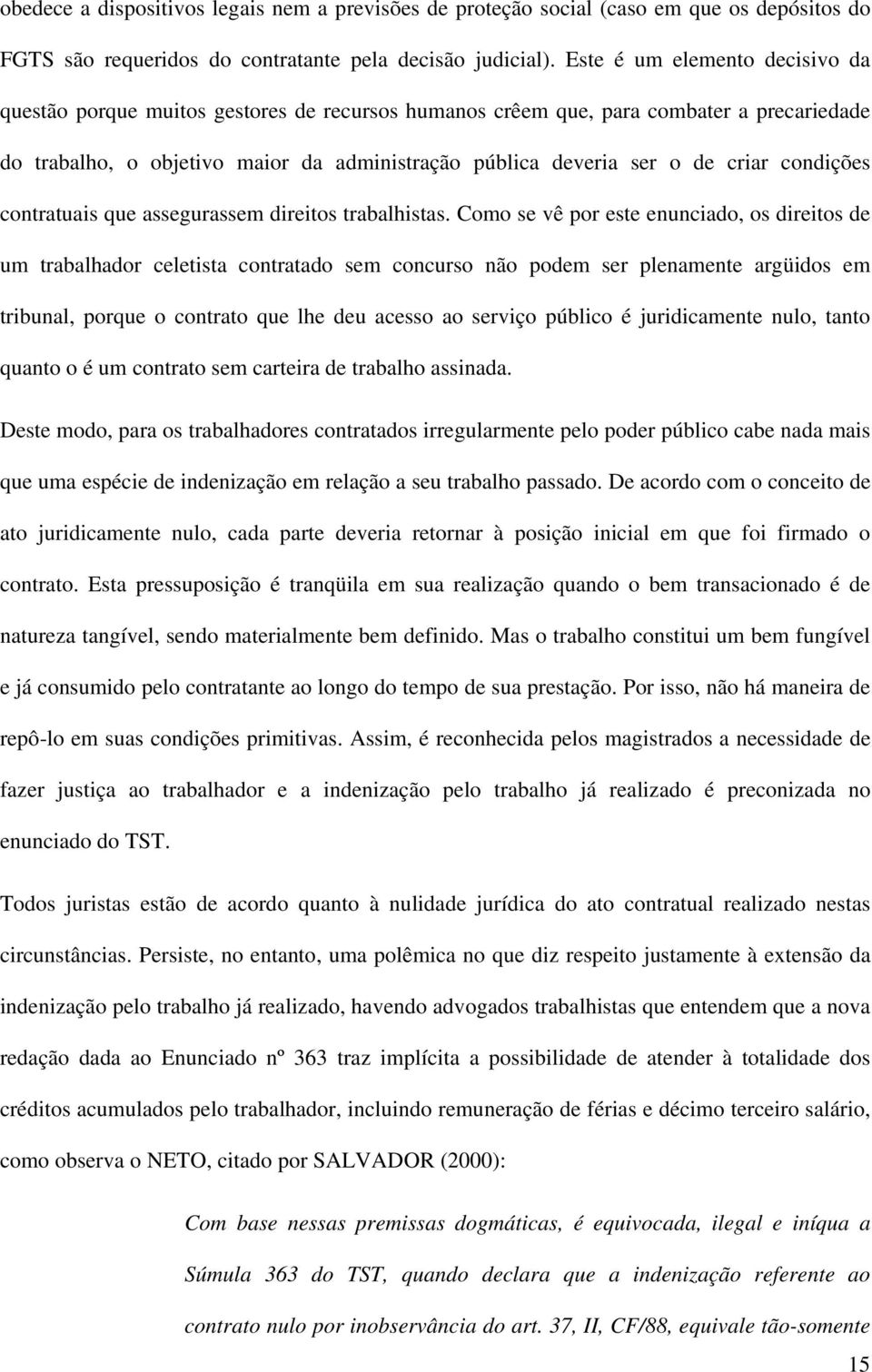 obedece a dispositivos legais nem a previsões de proteção social (caso em que os depósitos do FGTS são requeridos do contratante pela decisão judicial). Este é um elemento decisivo da questão porque muitos gestores de recursos humanos crêem que, para combater a precariedade do trabalho, o objetivo maior da administração pública deveria ser o de criar condições contratuais que assegurassem direitos trabalhistas. Como se vê por este enunciado, os direitos de um trabalhador celetista contratado sem concurso não podem ser plenamente argüidos em tribunal, porque o contrato que lhe deu acesso ao serviço público é juridicamente nulo, tanto quanto o é um contrato sem carteira de trabalho assinada.

Deste modo, para os trabalhadores contratados irregularmente pelo poder público cabe nada mais que uma espécie de indenização em relação a seu trabalho passado. De acordo com o conceito de ato juridicamente nulo, cada parte deveria retornar à posição inicial em que foi firmado o contrato. Esta pressuposição é tranqüila em sua realização quando o bem transacionado é de natureza tangível, sendo materialmente bem definido. Mas o trabalho constitui um bem fungível e já consumido pelo contratante ao longo do tempo de sua prestação. Por isso, não há maneira de repô-lo em suas condições primitivas. Assim, é reconhecida pelos magistrados a necessidade de fazer justiça ao trabalhador e a indenização pelo trabalho já realizado é preconizada no enunciado do TST.

Todos juristas estão de acordo quanto à nulidade jurídica do ato contratual realizado nestas circunstâncias. Persiste, no entanto, uma polêmica no que diz respeito justamente à extensão da indenização pelo trabalho já realizado, havendo advogados trabalhistas que entendem que a nova redação dada ao Enunciado nº 363 traz implícita a possibilidade de atender à totalidade dos créditos acumulados pelo trabalhador, incluindo remuneração de férias e décimo terceiro salário, como observa o NETO, citado por SALVADOR (2000):

Com base nessas premissas dogmáticas, é equivocada, ilegal e iníqua a Súmula 363 do TST, quando declara que a indenização referente ao contrato nulo por inobservância do art. 37, II, CF/88, equivale tão-somente

15